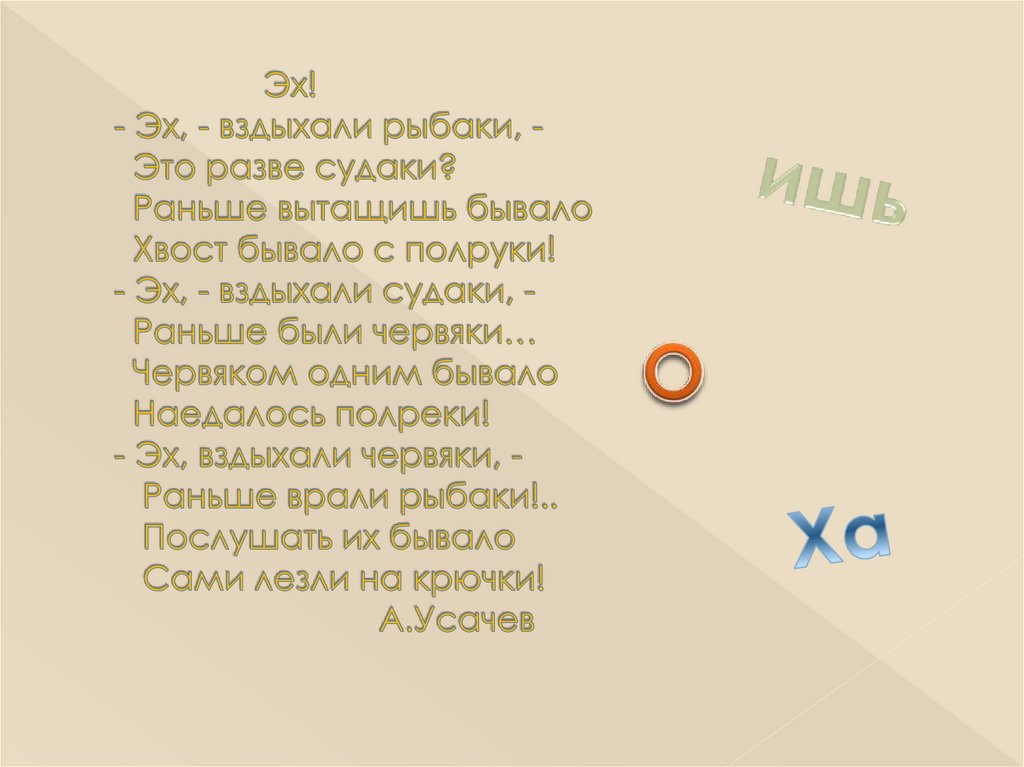 Эх!
- Эх, - вздыхали рыбаки, -
Это разве судаки?
Раньше вытащишь бывало
Хвост бывало с полруки!
- Эх, - вздыхали судаки, -
Раньше были червяки…
Червяком одним бывало
Наедалось полреки!
- Эх, вздыхали червяки, -
Раньше врали рыбаки!..
Послушать их бывало
Сами лезли на крючки!
А.Усачев

ишь

О

Ха